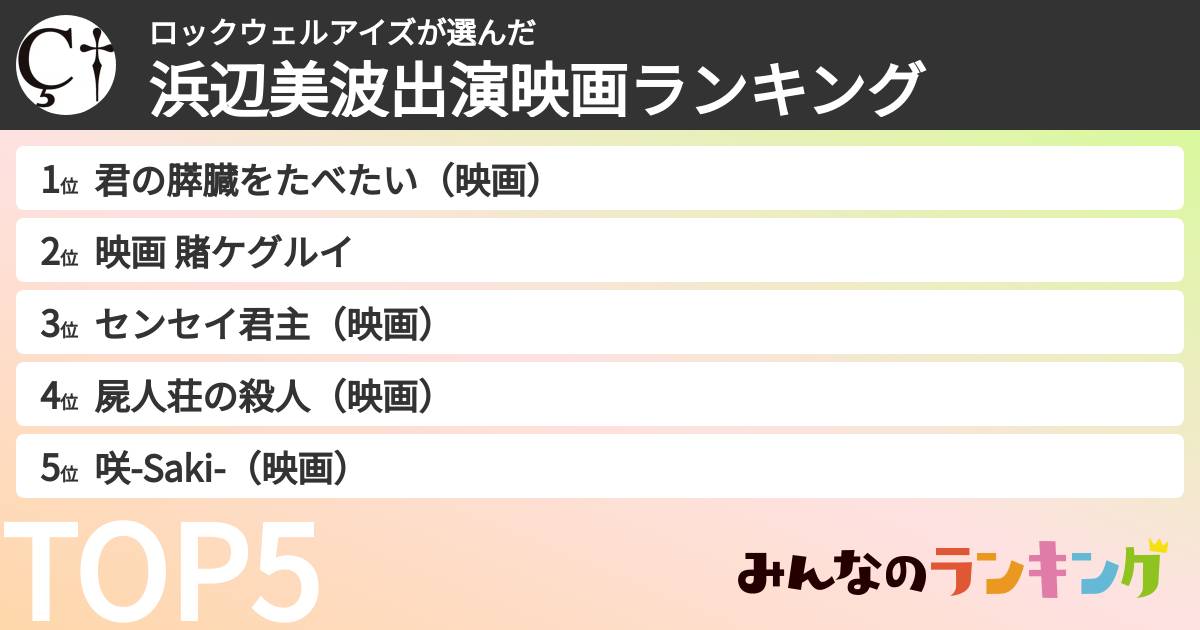 ロックウェルアイズが選んだ
浜辺美波出演映画ランキング

1位 君の膵臓をたべたい（映画）
2位 映画 賭ケグルイ
3位 センセイ君主（映画）
4位 屍人荘の殺人（映画）
5位 咲-Saki-（映画）

TOP5

みんなのランキング